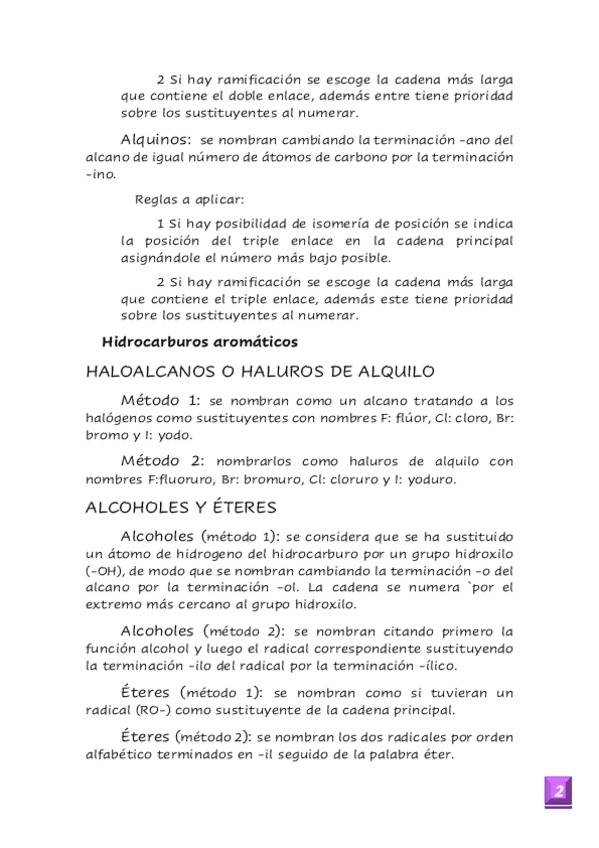 2 Si hay ramificación se escoge la cadena más larga que contiene el doble enlace, además entre tiene prioridad sobre los sustituyentes al numerar.

Alquinos: se nombran cambiando la terminación -ano del alcano de igual número de átomos de carbono por la terminación -ino.

Reglas a aplicar:

1 Si hay posibilidad de isomería de posición se indica la posición del triple enlace en la cadena principal asignándole el número más bajo posible.

2 Si hay ramificación se escoge la cadena más larga que contiene el triple enlace, además este tiene prioridad sobre los sustituyentes al numerar.

Hidrocarburos aromáticos

HALOALCANOS O HALUROS DE ALQUILO

Método 1: se nombran como un alcano tratando a los halógenos como sustituyentes con nombres F: flúor, Cl: cloro, Br: bromo y I: yodo.

Método 2: nombrarlos como haluros de alquilo con nombres F:fluoruro, Br: bromuro, Cl: cloruro y I: yoduro.

ALCOHOLES Y ÉTERES

Alcoholes (método 1): se considera que se ha sustituido un átomo de hidrogeno del hidrocarburo por un grupo hidroxilo (-OH), de modo que se nombran cambiando la terminación -o del alcano por la terminación -ol. La cadena se numera `por el extremo más cercano al grupo hidroxilo.

Alcoholes (método 2): se nombran citando primero la función alcohol y luego el radical correspondiente sustituyendo la terminación -ilo del radical por la terminación -ílico.

Éteres (método 1): se nombran como si tuvieran un radical (RO-) como sustituyente de la cadena principal.

Éteres (método 2): se nombran los dos radicales por orden alfabético terminados en -il seguido de la palabra éter.

2